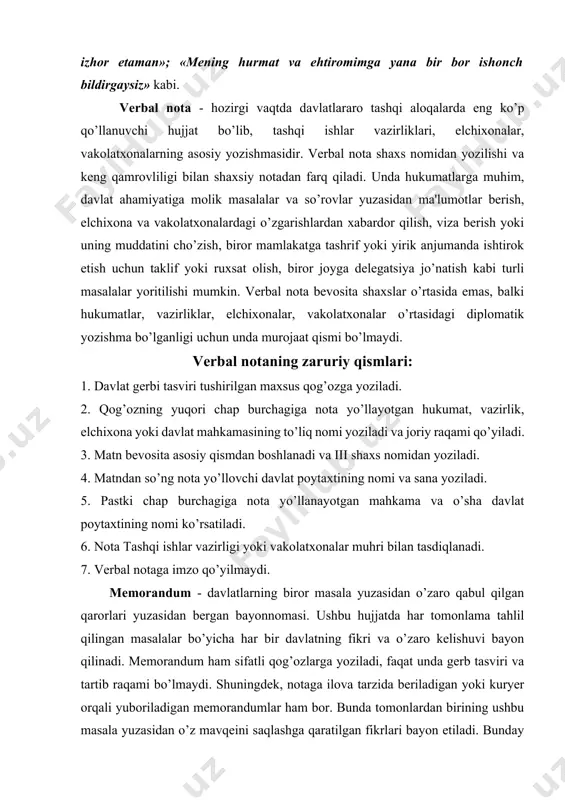 izhor etaman»; «Mening hurmat va ehtiromimga yana bir bor ishonch bildirgaysiz» kabi.

Verbal nota - hozirgi vaqtda davlatlararo tashqi aloqalarda eng ko'p qo'llanuvchi hujjat bo'lib, tashqi ishlar vazirliklari, elchixonalar, vakolatxonalarning asosiy yozishmasidir. Verbal nota shaxs nomidan yozilishi va keng qamrovliligi bilan shaxsiy notadan farq qiladi. Unda hukumatlarga muhim, davlat ahamiyatiga molik masalalar va so'rovlar yuzasidan ma'lumotlar berish, elchixona va vakolatxonalardagi o'zgarishlardan xabardor qilish, viza berish yoki uning muddatini cho'zish, biror mamlakatga tashrif yoki yirik anjumanda ishtirok etish uchun taklif yoki ruxsat olish, biror joyga delegatsiya jo'natish kabi turli masalalar yoritilishi mumkin. Verbal nota bevosita shaxslar o'rtasida emas, balki hukumatlar, vazirliklar, elchixonalar, vakolatxonalar o'rtasidagi diplomatik yozishma bo'lganligi uchun unda murojaat qismi bo'lmaydi.

Verbal notaning zaruriy qismlari:

1. Davlat gerbi tasviri tushirilgan maxsus qog'ozga yoziladi.
2. Qog'ozning yuqori chap burchagiga nota yo'llayotgan hukumat, vazirlik, elchixona yoki davlat mahkamasining to'liq nomi yoziladi va joriy raqami qo'yiladi.
3. Matn bevosita asosiy qismdan boshlanadi va III shaxs nomidan yoziladi.
4. Matndan so'ng nota yo'llovchi davlat poytaxtining nomi va sana yoziladi.
5. Pastki chap burchagiga nota yo'llanayotgan mahkama va o'sha davlat poytaxtining nomi ko'rsatiladi.
6. Nota Tashqi ishlar vazirligi yoki vakolatxonalar muhri bilan tasdiqlanadi.
7. Verbal notaga imzo qo'yilmaydi.

Memorandum - davlatlarning biror masala yuzasidan o'zaro qabul qilgan qarorlari yuzasidan bergan bayonnomasi. Ushbu hujjatda har tomonlama tahlil qilingan masalalar bo'yicha har bir davlatning fikri va o'zaro kelishuvi bayon qilinadi. Memorandum ham sifatli qog'ozlarga yoziladi, faqat unda gerb tasviri va tartib raqami bo'lmaydi. Shuningdek, notaga ilova tarzida beriladigan yoki kuryer orqali yuboriladigan memorandumlar ham bor. Bunda tomonlardan birining ushbu masala yuzasidan o'z mavqeini saqlashga qaratilgan fikrlari bayon etiladi. Bunday